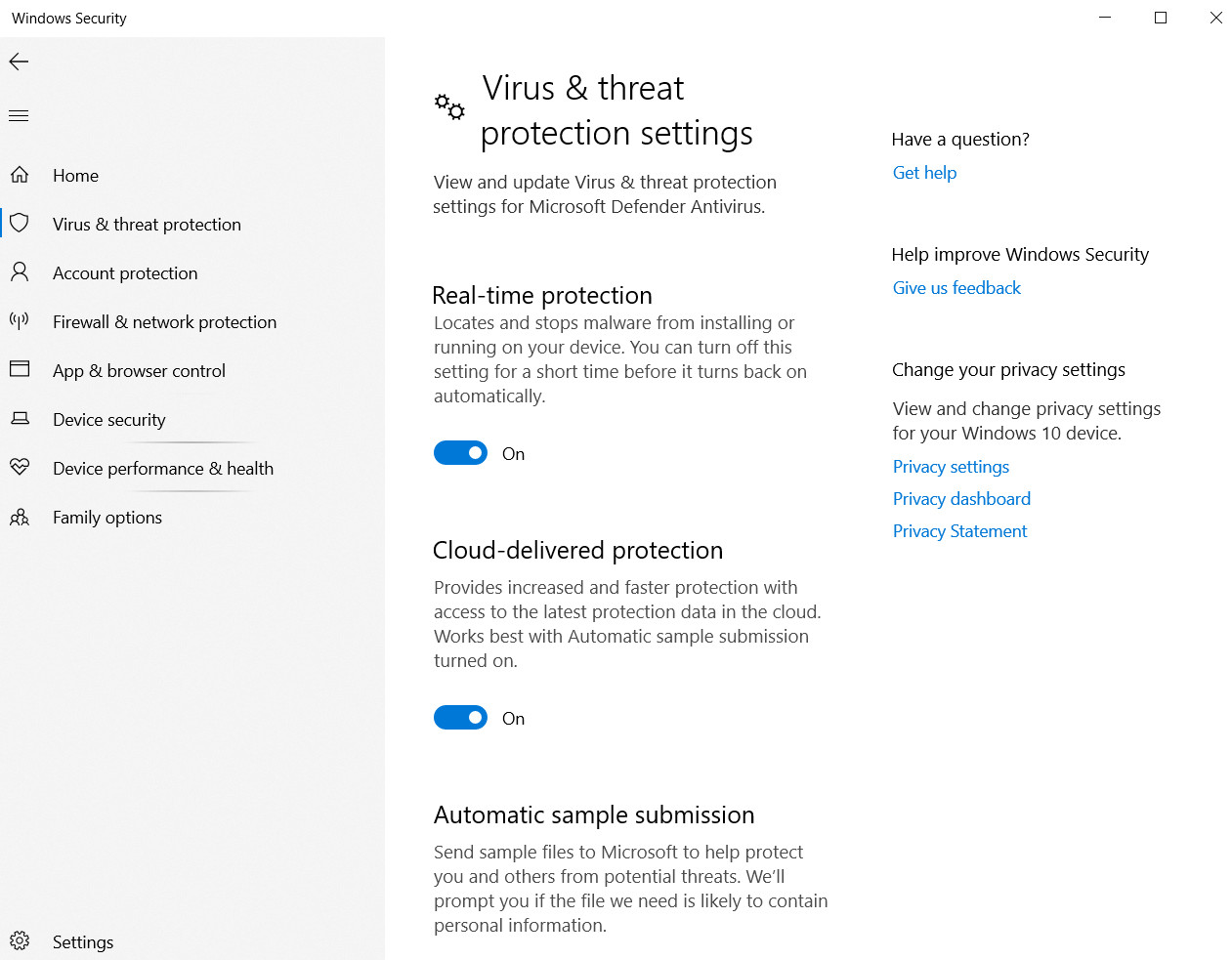 Windows Security

Home
Virus & threat protection
Account protection
Firewall & network protection
App & browser control
Device security
Device performance & health
Family options

Settings

Virus & threat protection settings

View and update Virus & threat protection settings for Microsoft Defender Antivirus.

Real-time protection
Locates and stops malware from installing or running on your device. You can turn off this setting for a short time before it turns back on automatically.

On

Cloud-delivered protection

Provides increased and faster protection with access to the latest protection data in the cloud. Works best with Automatic sample submission turned on.

On

Automatic sample submission

Send sample files to Microsoft to help protect you and others from potential threats. We'll prompt you if the file we need is likely to contain personal information.

Have a question?
Get help

Help improve Windows Security
Give us feedback

Change your privacy settings

View and change privacy settings for your Windows 10 device.
Privacy settings
Privacy dashboard
Privacy Statement